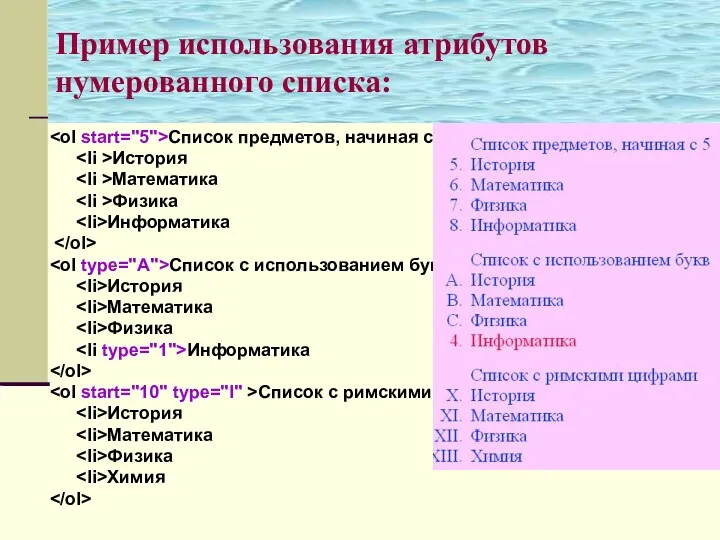 Пример использования атрибутов нумерованного списка:

<ol start="5">Список предметов, начиная с
<li >История
<li >Математика
<li >Физика
<li>Информатика
</ol>
<ol type="A">Список с использованием бу
<li>История
<li>Математика
<li>Физика
<li type="1">Информатика
</ol>
<ol start="10" type="I" >Список с римскими
<li>История
<li>Математика
<li>Физика
<li>Химия
</ol>

Список предметов, начиная с 5
5. История
6. Математика
7. Физика
8. Информатика

Список с использованием букв
A. История
B. Математика
C. Физика
4. Информатика

Список с римскими цифрами
X. История
XI. Математика
XII. Физика
XIII. Химия